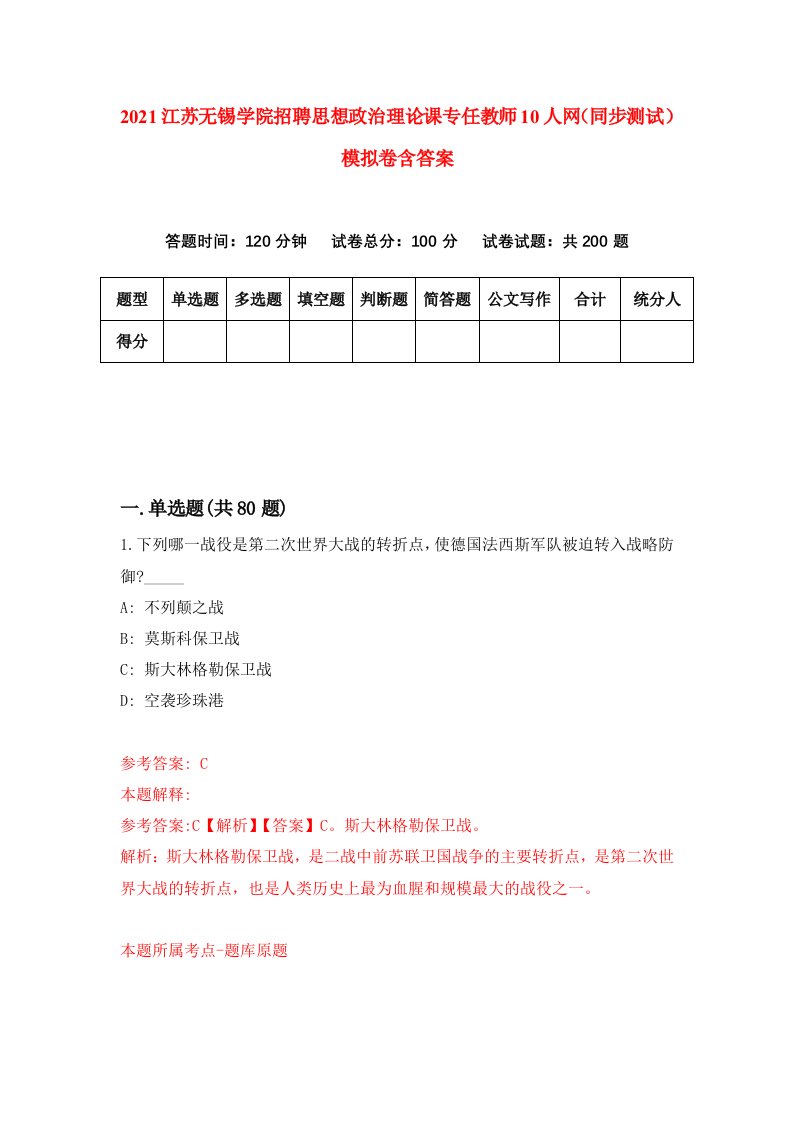 2021江苏无锡学院招聘思想政治理论课专任教师10人网(同步测试）模拟卷含答案

答题时间：120分钟　试卷总分：100分　试卷试题：共200题

| 题型 | 单选题 | 多选题 | 填空题 | 判断题 | 简答题 | 公文写作 | 合计 | 统分人 |
|---|---|---|---|---|---|---|---|---|
| 得分 | | | | | | | | |

一.单选题(共80题)

1.下列哪一战役是第二次世界大战的转折点，使德国法西斯军队被迫转入战略防御?_____

A: 不列颠之战

B: 莫斯科保卫战

C: 斯大林格勒保卫战

D: 空袭珍珠港

参考答案: C

本题解释:

参考答案:C【解析】【答案】C。斯大林格勒保卫战。

解析：斯大林格勒保卫战，是二战中前苏联卫国战争的主要转折点，是第二次世界大战的转折点，也是人类历史上最为血腥和规模最大的战役之一。

本题所属考点-题库原题